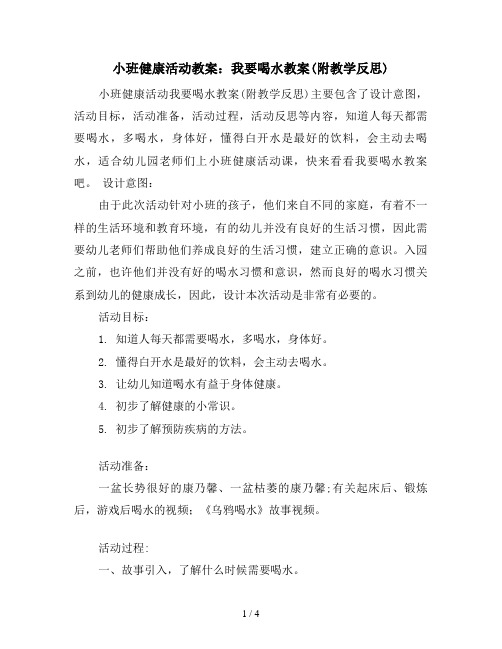 小班健康活动教案：我要喝水教案(附教学反思)

小班健康活动我要喝水教案(附教学反思)主要包含了设计意图，活动目标，活动准备，活动过程，活动反思等内容，知道人每天都需要喝水，多喝水，身体好，懂得白开水是最好的饮料，会主动去喝水，适合幼儿园老师们上小班健康活动课，快来看看我要喝水教案吧。 设计意图：

由于此次活动针对小班的孩子，他们来自不同的家庭，有着不一样的生活环境和教育环境，有的幼儿并没有良好的生活习惯，因此需要幼儿老师们帮助他们养成良好的生活习惯，建立正确的意识。入园之前，也许他们并没有好的喝水习惯和意识，然而良好的喝水习惯关系到幼儿的健康成长，因此，设计本次活动是非常有必要的。

活动目标：

1. 知道人每天都需要喝水，多喝水，身体好。

2. 懂得白开水是最好的饮料，会主动去喝水。

3. 让幼儿知道喝水有益于身体健康。

4. 初步了解健康的小常识。

5. 初步了解预防疾病的方法。

活动准备：

一盆长势很好的康乃馨、一盆枯萎的康乃馨;有关起床后、锻炼后，游戏后喝水的视频；《乌鸦喝水》故事视频。

活动过程:

一、故事引入，了解什么时候需要喝水。

1 / 4